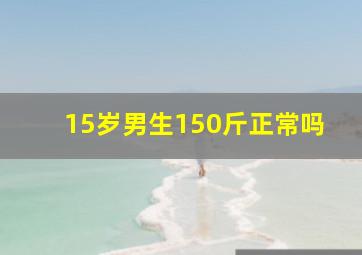 15岁男生150斤正常吗